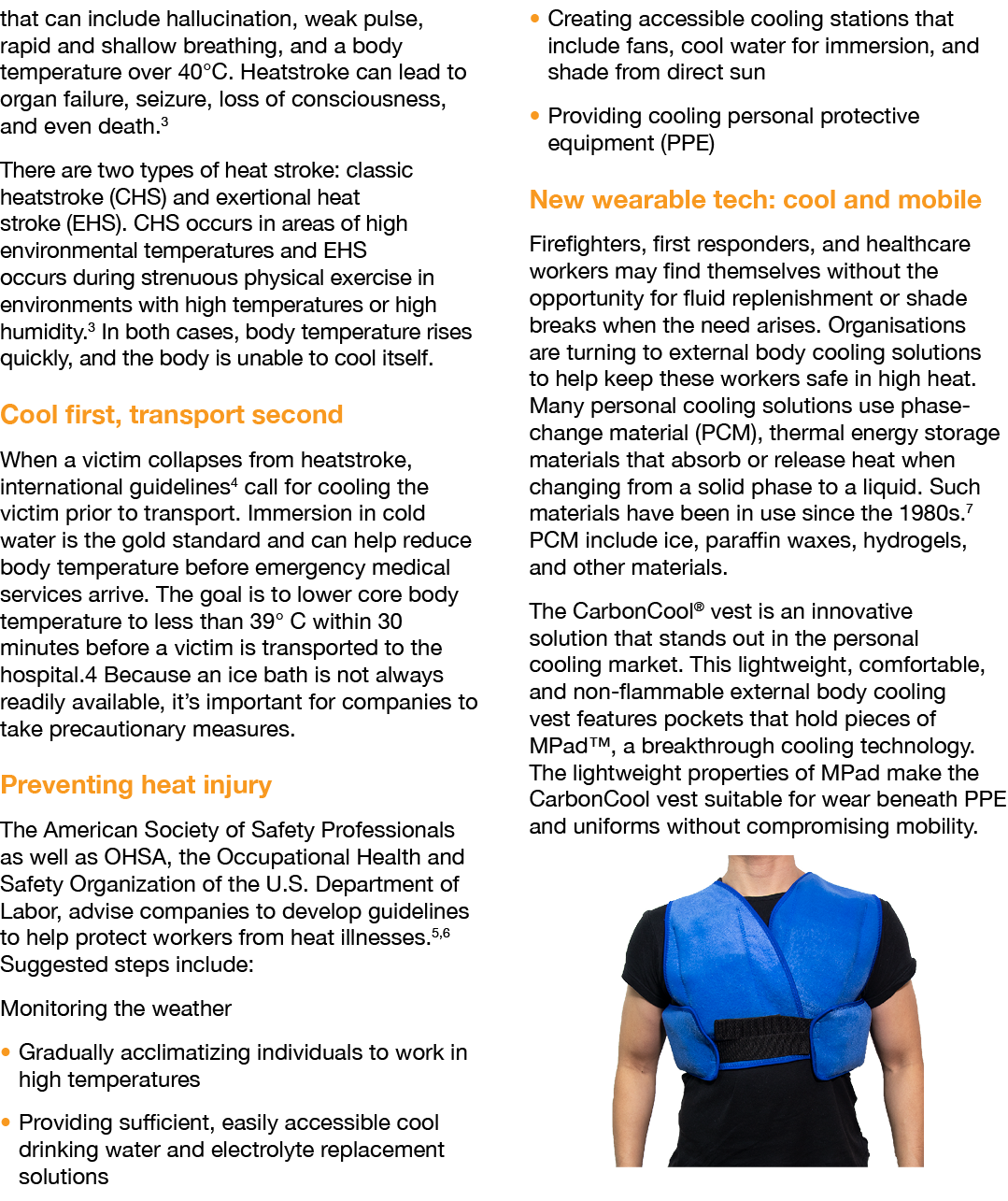 that can include hallucination, weak pulse, rapid and shallow breathing, and a body temperature over 40°C. Heatstroke can lead to organ failure, seizure, loss of consciousness, and even death.$^3$

There are two types of heat stroke: classic heatstroke (CHS) and exertional heat stroke (EHS). CHS occurs in areas of high environmental temperatures and EHS occurs during strenuous physical exercise in environments with high temperatures or high humidity.$^3$ In both cases, body temperature rises quickly, and the body is unable to cool itself.

Cool first, transport second

When a victim collapses from heatstroke, international guidelines$^4$ call for cooling the victim prior to transport. Immersion in cold water is the gold standard and can help reduce body temperature before emergency medical services arrive. The goal is to lower core body temperature to less than 39° C within 30 minutes before a victim is transported to the hospital.4 Because an ice bath is not always readily available, it's important for companies to take precautionary measures.

Preventing heat injury

The American Society of Safety Professionals as well as OHSA, the Occupational Health and Safety Organization of the U.S. Department of Labor, advise companies to develop guidelines to help protect workers from heat illnesses.$^{5,6}$ Suggested steps include:

Monitoring the weather

• Gradually acclimatizing individuals to work in high temperatures

• Providing sufficient, easily accessible cool drinking water and electrolyte replacement solutions

• Creating accessible cooling stations that include fans, cool water for immersion, and shade from direct sun

• Providing cooling personal protective equipment (PPE)

New wearable tech: cool and mobile

Firefighters, first responders, and healthcare workers may find themselves without the opportunity for fluid replenishment or shade breaks when the need arises. Organisations are turning to external body cooling solutions to help keep these workers safe in high heat. Many personal cooling solutions use phase-change material (PCM), thermal energy storage materials that absorb or release heat when changing from a solid phase to a liquid. Such materials have been in use since the 1980s.$^7$ PCM include ice, paraffin waxes, hydrogels, and other materials.

The CarbonCool® vest is an innovative solution that stands out in the personal cooling market. This lightweight, comfortable, and non-flammable external body cooling vest features pockets that hold pieces of MPad™, a breakthrough cooling technology. The lightweight properties of MPad make the CarbonCool vest suitable for wear beneath PPE and uniforms without compromising mobility.